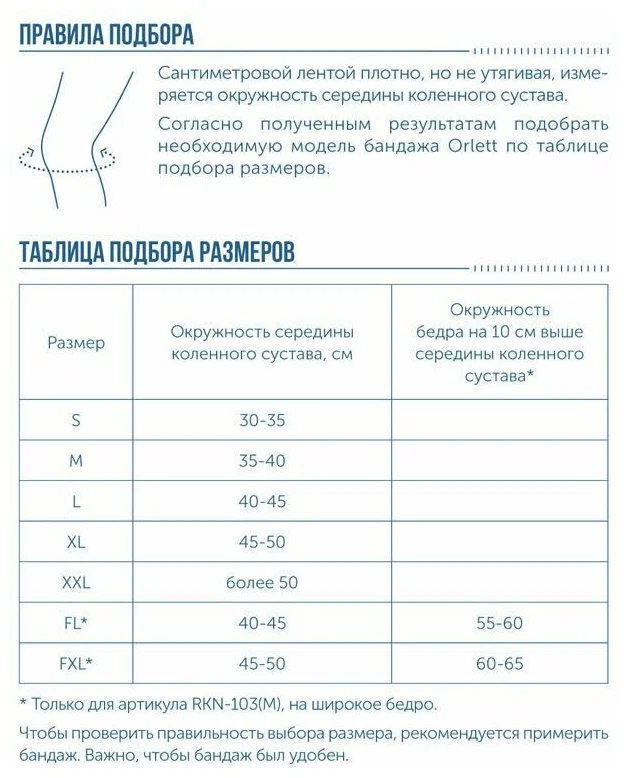 ПРАВИЛА ПОДБОРА

Сантиметровой лентой плотно, но не утягивая, измеряется окружность середины коленного сустава.

Согласно полученным результатам подобрать необходимую модель бандажа Orlett по таблице подбора размеров.

ТАБЛИЦА ПОДБОРА РАЗМЕРОВ

| Размер | Окружность середины коленного сустава, см | Окружность бедра на 10 см выше середины коленного сустава* |
|---|---|---|
| S | 30-35 | |
| M | 35-40 | |
| L | 40-45 | |
| XL | 45-50 | |
| XXL | более 50 | |
| FL* | 40-45 | 55-60 |
| FXL* | 45-50 | 60-65 |

* Только для артикула RKN-103(M), на широкое бедро.

Чтобы проверить правильность выбора размера, рекомендуется примерить бандаж. Важно, чтобы бандаж был удобен.